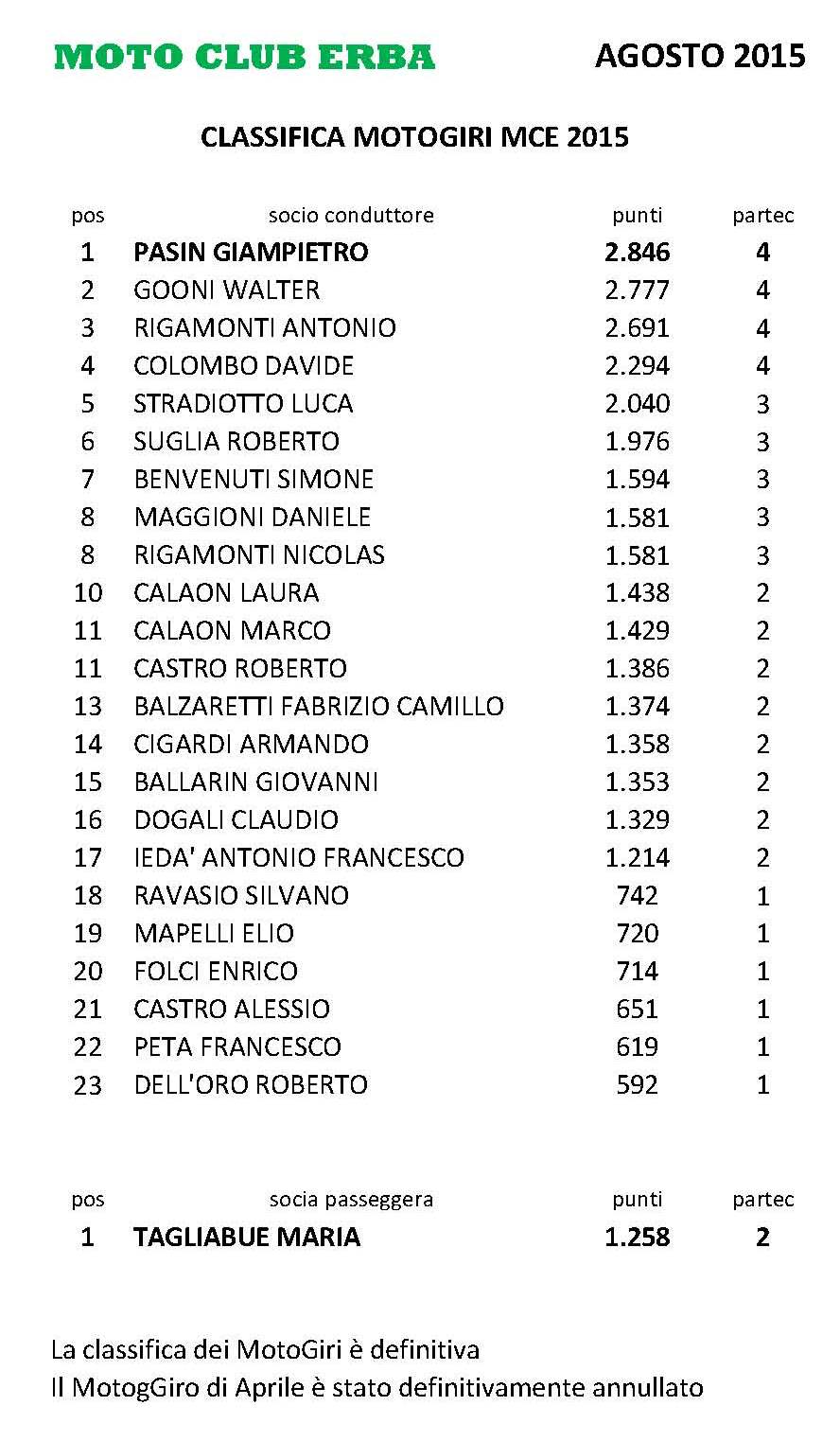 MOTO CLUB ERBA

AGOSTO 2015

CLASSIFICA MOTOGIRI MCE 2015

| pos | socio conduttore | punti | partec |
|---|---|---|---|
| 1 | PASIN GIAMPIETRO | 2.846 | 4 |
| 2 | GOONI WALTER | 2.777 | 4 |
| 3 | RIGAMONTI ANTONIO | 2.691 | 4 |
| 4 | COLOMBO DAVIDE | 2.294 | 4 |
| 5 | STRADIOTTO LUCA | 2.040 | 3 |
| 6 | SUGLIA ROBERTO | 1.976 | 3 |
| 7 | BENVENUTI SIMONE | 1.594 | 3 |
| 8 | MAGGIONI DANIELE | 1.581 | 3 |
| 8 | RIGAMONTI NICOLAS | 1.581 | 3 |
| 10 | CALAON LAURA | 1.438 | 2 |
| 11 | CALAON MARCO | 1.429 | 2 |
| 11 | CASTRO ROBERTO | 1.386 | 2 |
| 13 | BALZARETTI FABRIZIO CAMILLO | 1.374 | 2 |
| 14 | CIGARDI ARMANDO | 1.358 | 2 |
| 15 | BALLARIN GIOVANNI | 1.353 | 2 |
| 16 | DOGALI CLAUDIO | 1.329 | 2 |
| 17 | IEDA' ANTONIO FRANCESCO | 1.214 | 2 |
| 18 | RAVASIO SILVANO | 742 | 1 |
| 19 | MAPELLI ELIO | 720 | 1 |
| 20 | FOLCI ENRICO | 714 | 1 |
| 21 | CASTRO ALESSIO | 651 | 1 |
| 22 | PETA FRANCESCO | 619 | 1 |
| 23 | DELL'ORO ROBERTO | 592 | 1 |

| pos | socia passeggera | punti | partec |
|---|---|---|---|
| 1 | TAGLIABUE MARIA | 1.258 | 2 |

La classifica dei MotoGiri è definitiva
Il MotogGiro di Aprile è stato definitivamente annullato